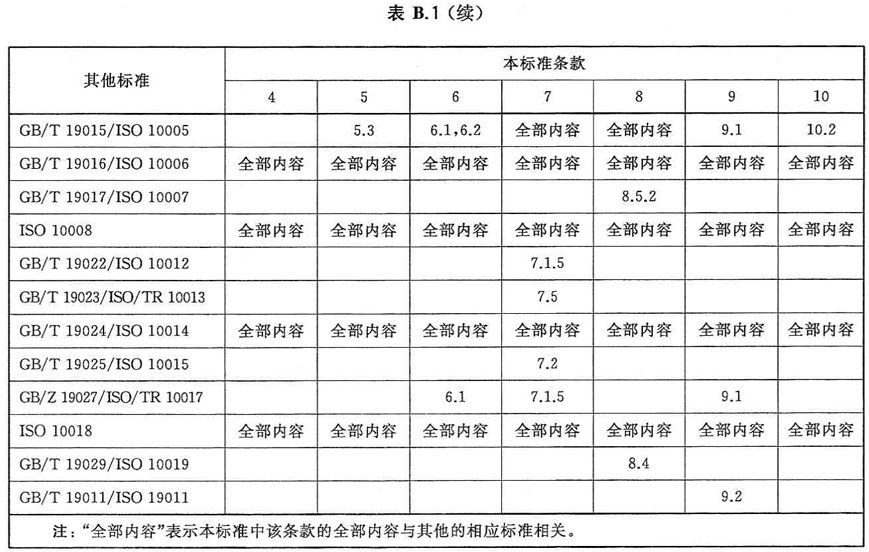 表 B.1（续）

| 其他标准 | 本标准条款 | | | | | | |
|---|---|---|---|---|---|---|---|
| | 4 | 5 | 6 | 7 | 8 | 9 | 10 |
| GB/T 19015/ISO 10005 | | 5.3 | 6.1,6.2 | 全部内容 | 全部内容 | 9.1 | 10.2 |
| GB/T 19016/ISO 10006 | 全部内容 | 全部内容 | 全部内容 | 全部内容 | 全部内容 | 全部内容 | 全部内容 |
| GB/T 19017/ISO 10007 | | | | | 8.5.2 | | |
| ISO 10008 | 全部内容 | 全部内容 | 全部内容 | 全部内容 | 全部内容 | 全部内容 | 全部内容 |
| GB/T 19022/ISO 10012 | | | | 7.1.5 | | | |
| GB/T 19023/ISO/TR 10013 | | | | 7.5 | | | |
| GB/T 19024/ISO 10014 | 全部内容 | 全部内容 | 全部内容 | 全部内容 | 全部内容 | 全部内容 | 全部内容 |
| GB/T 19025/ISO 10015 | | | | 7.2 | | | |
| GB/Z 19027/ISO/TR 10017 | | | 6.1 | 7.1.5 | | 9.1 | |
| ISO 10018 | 全部内容 | 全部内容 | 全部内容 | 全部内容 | 全部内容 | 全部内容 | 全部内容 |
| GB/T 19029/ISO 10019 | | | | | 8.4 | | |
| GB/T 19011/ISO 19011 | | | | | | 9.2 | |

注：“全部内容”表示本标准中该条款的全部内容与其他的相应标准相关。